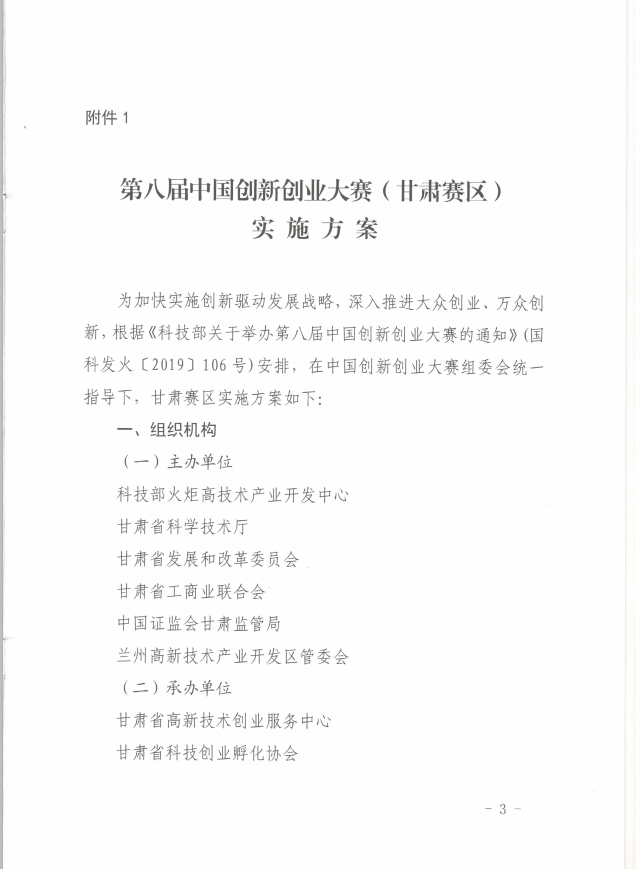 附件 1

第八届中国创新创业大赛（甘肃赛区）
实 施 方 案

为加快实施创新驱动发展战略，深入推进大众创业、万众创新，根据《科技部关于举办第八届中国创新创业大赛的通知》(国科发火〔2019〕106 号)安排，在中国创新创业大赛组委会统一指导下，甘肃赛区实施方案如下：

一、组织机构

（一）主办单位

科技部火炬高技术产业开发中心

甘肃省科学技术厅

甘肃省发展和改革委员会

甘肃省工商业联合会

中国证监会甘肃监管局

兰州高新技术产业开发区管委会

（二）承办单位

甘肃省高新技术创业服务中心

甘肃省科技创业孵化协会

- 3 -